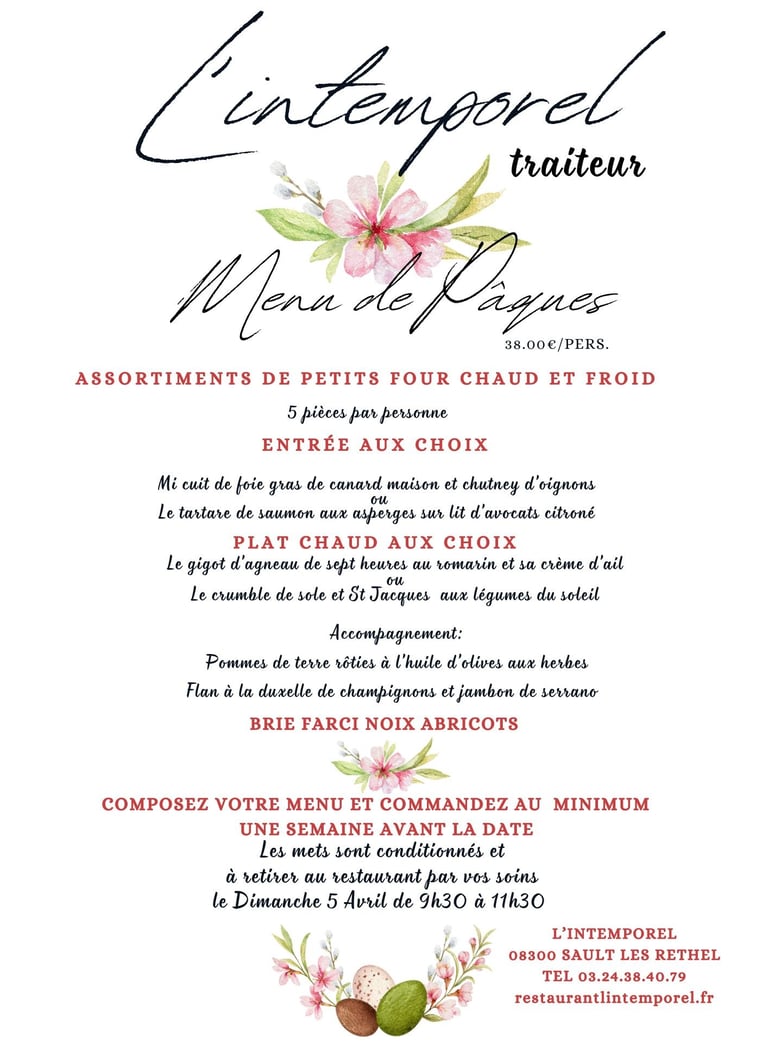 L'intemporel
traiteur

Menu de Pâques
38.00€/PERS.

ASSORTIMENTS DE PETITS FOUR CHAUD ET FROID
5 pièces par personne

ENTRÉE AUX CHOIX
Mi cuit de foie gras de canard maison et chutney d'oignons
ou
Le tartare de saumon aux asperges sur lit d'avocats citroné

PLAT CHAUD AUX CHOIX
Le gigot d'agneau de sept heures au romarin et sa crème d'ail
ou
Le crumble de sole et St Jacques aux légumes du soleil

Accompagnement:
Pommes de terre rôties à l'huile d'olives aux herbes
Flan à la duxelle de champignons et jambon de serrano

BRIE FARCI NOIX ABRICOTS

COMPOSEZ VOTRE MENU ET COMMANDEZ AU MINIMUM UNE SEMAINE AVANT LA DATE
Les mets sont conditionnés et à retirer au restaurant par vos soins le Dimanche 5 Avril de 9h30 à 11h30

L'INTEMPOREL
08300 SAULT LES RETHEL
TEL 03.24.38.40.79
restaurantlintemporel.fr